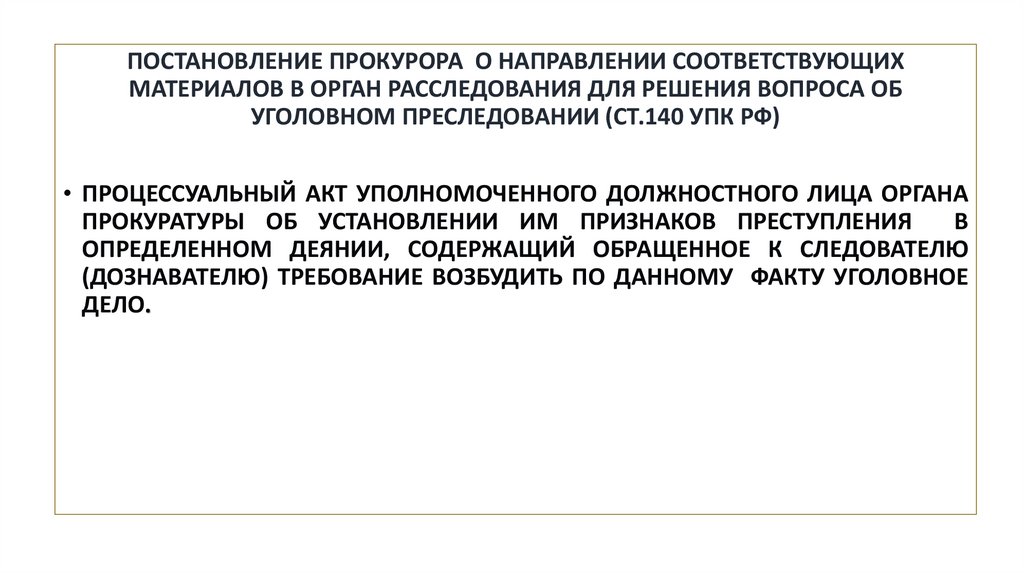 ПОСТАНОВЛЕНИЕ ПРОКУРОРА О НАПРАВЛЕНИИ СООТВЕТСТВУЮЩИХ МАТЕРИАЛОВ В ОРГАН РАССЛЕДОВАНИЯ ДЛЯ РЕШЕНИЯ ВОПРОСА ОБ УГОЛОВНОМ ПРЕСЛЕДОВАНИИ (СТ.140 УПК РФ)

• ПРОЦЕССУАЛЬНЫЙ АКТ УПОЛНОМОЧЕННОГО ДОЛЖНОСТНОГО ЛИЦА ОРГАНА ПРОКУРАТУРЫ ОБ УСТАНОВЛЕНИИ ИМ ПРИЗНАКОВ ПРЕСТУПЛЕНИЯ В ОПРЕДЕЛЕННОМ ДЕЯНИИ, СОДЕРЖАЩИЙ ОБРАЩЕННОЕ К СЛЕДОВАТЕЛЮ (ДОЗНАВАТЕЛЮ) ТРЕБОВАНИЕ ВОЗБУДИТЬ ПО ДАННОМУ ФАКТУ УГОЛОВНОЕ ДЕЛО.